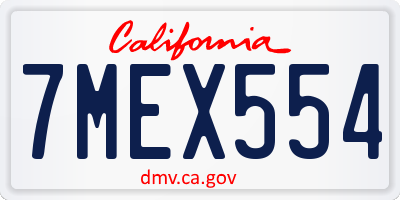 California

7MEX554

dmv.ca.gov